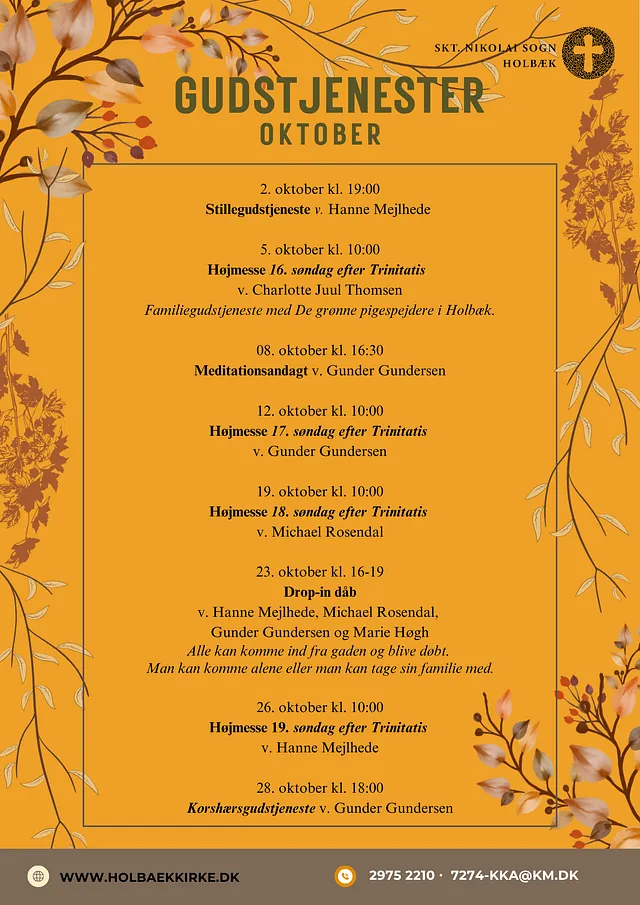 SKT. NIKOLAI SOGN
HOLBÆK

GUDSTJENESTER
OKTOBER

2. oktober kl. 19:00
Stillegudstjeneste v. Hanne Mejlhede

5. oktober kl. 10:00
Højmesse 16. søndag efter Trinitatis
v. Charlotte Juul Thomsen
Familiegudstjeneste med De grønne pigespejdere i Holbæk.

08. oktober kl. 16:30
Meditationsandagt v. Gunder Gundersen

12. oktober kl. 10:00
Højmesse 17. søndag efter Trinitatis
v. Gunder Gundersen

19. oktober kl. 10:00
Højmesse 18. søndag efter Trinitatis
v. Michael Rosendal

23. oktober kl. 16-19
Drop-in dåb
v. Hanne Mejlhede, Michael Rosendal,
Gunder Gundersen og Marie Høgh
Alle kan komme ind fra gaden og blive døbt.
Man kan komme alene eller man kan tage sin familie med.

26. oktober kl. 10:00
Højmesse 19. søndag efter Trinitatis
v. Hanne Mejlhede

28. oktober kl. 18:00
Korshærsgudstjeneste v. Gunder Gundersen

WWW.HOLBAEKKIRKE.DK

2975 2210 · 7274-KKA@KM.DK